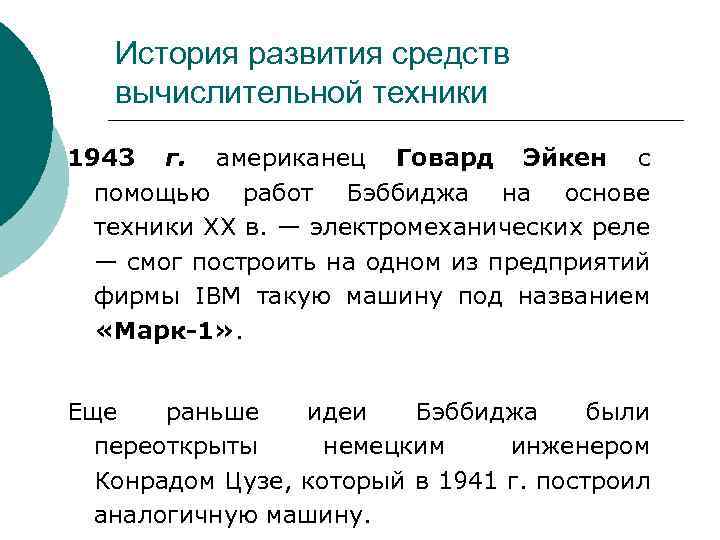 История развития средств вычислительной техники

1943 г. американец Говард Эйкен с помощью работ Бэббиджа на основе техники XX в. — электромеханических реле — смог построить на одном из предприятий фирмы IBM такую машину под названием «Марк-1».

Еще раньше идеи Бэббиджа были переоткрыты немецким инженером Конрадом Цузе, который в 1941 г. построил аналогичную машину.